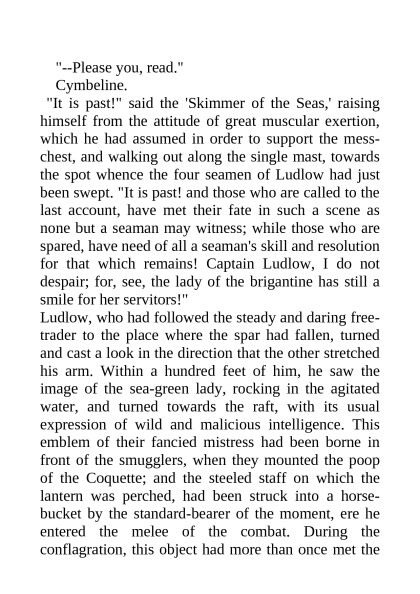 "--Please you, read."
Cymbeline.

"It is past!" said the 'Skimmer of the Seas,' raising himself from the attitude of great muscular exertion, which he had assumed in order to support the mess-chest, and walking out along the single mast, towards the spot whence the four seamen of Ludlow had just been swept. "It is past! and those who are called to the last account, have met their fate in such a scene as none but a seaman may witness; while those who are spared, have need of all a seaman's skill and resolution for that which remains! Captain Ludlow, I do not despair; for, see, the lady of the brigantine has still a smile for her servitors!"

Ludlow, who had followed the steady and daring free-trader to the place where the spar had fallen, turned and cast a look in the direction that the other stretched his arm. Within a hundred feet of him, he saw the image of the sea-green lady, rocking in the agitated water, and turned towards the raft, with its usual expression of wild and malicious intelligence. This emblem of their fancied mistress had been borne in front of the smugglers, when they mounted the poop of the Coquette; and the steeled staff on which the lantern was perched, had been struck into a horse-bucket by the standard-bearer of the moment, ere he entered the melee of the combat. During the conflagration, this object had more than once met the